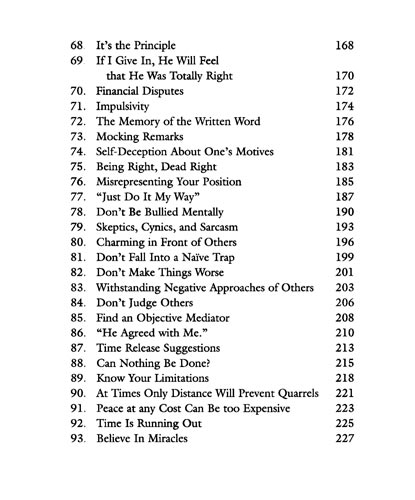 68. It's the Principle 168
69. If I Give In, He Will Feel that He Was Totally Right 170
70. Financial Disputes 172
71. Impulsivity 174
72. The Memory of the Written Word 176
73. Mocking Remarks 178
74. Self-Deception About One's Motives 181
75. Being Right, Dead Right 183
76. Misrepresenting Your Position 185
77. "Just Do It My Way" 187
78. Don't Be Bullied Mentally 190
79. Skeptics, Cynics, and Sarcasm 193
80. Charming in Front of Others 196
81. Don't Fall Into a Naïve Trap 199
82. Don't Make Things Worse 201
83. Withstanding Negative Approaches of Others 203
84. Don't Judge Others 206
85. Find an Objective Mediator 208
86. "He Agreed with Me." 210
87. Time Release Suggestions 213
88. Can Nothing Be Done? 215
89. Know Your Limitations 218
90. At Times Only Distance Will Prevent Quarrels 221
91. Peace at any Cost Can Be too Expensive 223
92. Time Is Running Out 225
93. Believe In Miracles 227